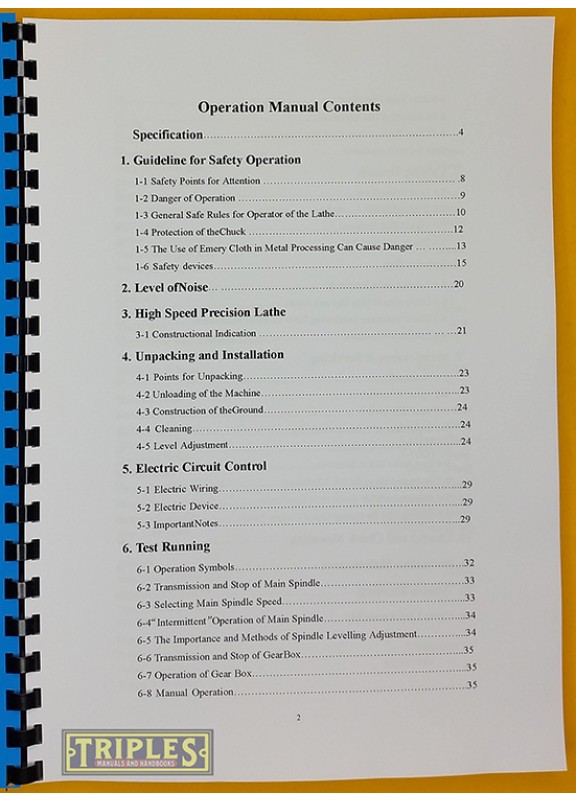 Operation Manual Contents

Specification 4

1. Guideline for Safety Operation

1-1 Safety Points for Attention 8

1-2 Danger of Operation 9

1-3 General Safe Rules for Operator of the Lathe 10

1-4 Protection of theChuck 12

1-5 The Use of Emery Cloth in Metal Processing Can Cause Danger 13

1-6 Safety devices 15

2. Level ofNoise 20

3. High Speed Precision Lathe

3-1 Constructional Indication 21

4. Unpacking and Installation

4-1 Points for Unpacking 23

4-2 Unloading of the Machine 23

4-3 Construction of theGround 24

4-4 Cleaning 24

4-5 Level Adjustment 24

5. Electric Circuit Control

5-1 Electric Wiring 29

5-2 Electric Device 29

5-3 ImportantNotes 29

6. Test Running

6-1 Operation Symbols 32

6-2 Transmission and Stop of Main Spindle 33

6-3 Selecting Main Spindle Speed 33

6-4" Intermittent"Operation of Main Spindle 34

6-5 The Importance and Methods of Spindle Levelling Adjustment 34

6-6 Transmission and Stop of GearBox 35

6-7 Operation of Gear Box 35

6-8 Manual Operation 35

2

TRIPLES
MANUALS AND HANDBOOKS